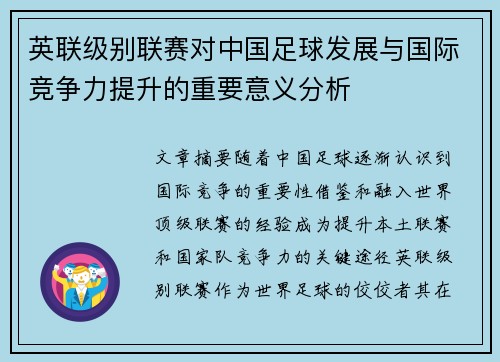 英联级别联赛对中国足球发展与国际竞争力提升的重要意义分析

文章摘要随着中国足球逐渐认识到国际竞争的重要性借鉴和融入世界顶级联赛的经验成为提升本土联赛和国家队竞争力的关键途径英联级别联赛作为世界足球的佼佼者其在